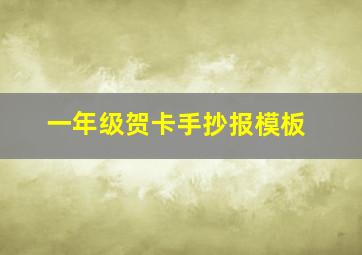 一年级贺卡手抄报模板